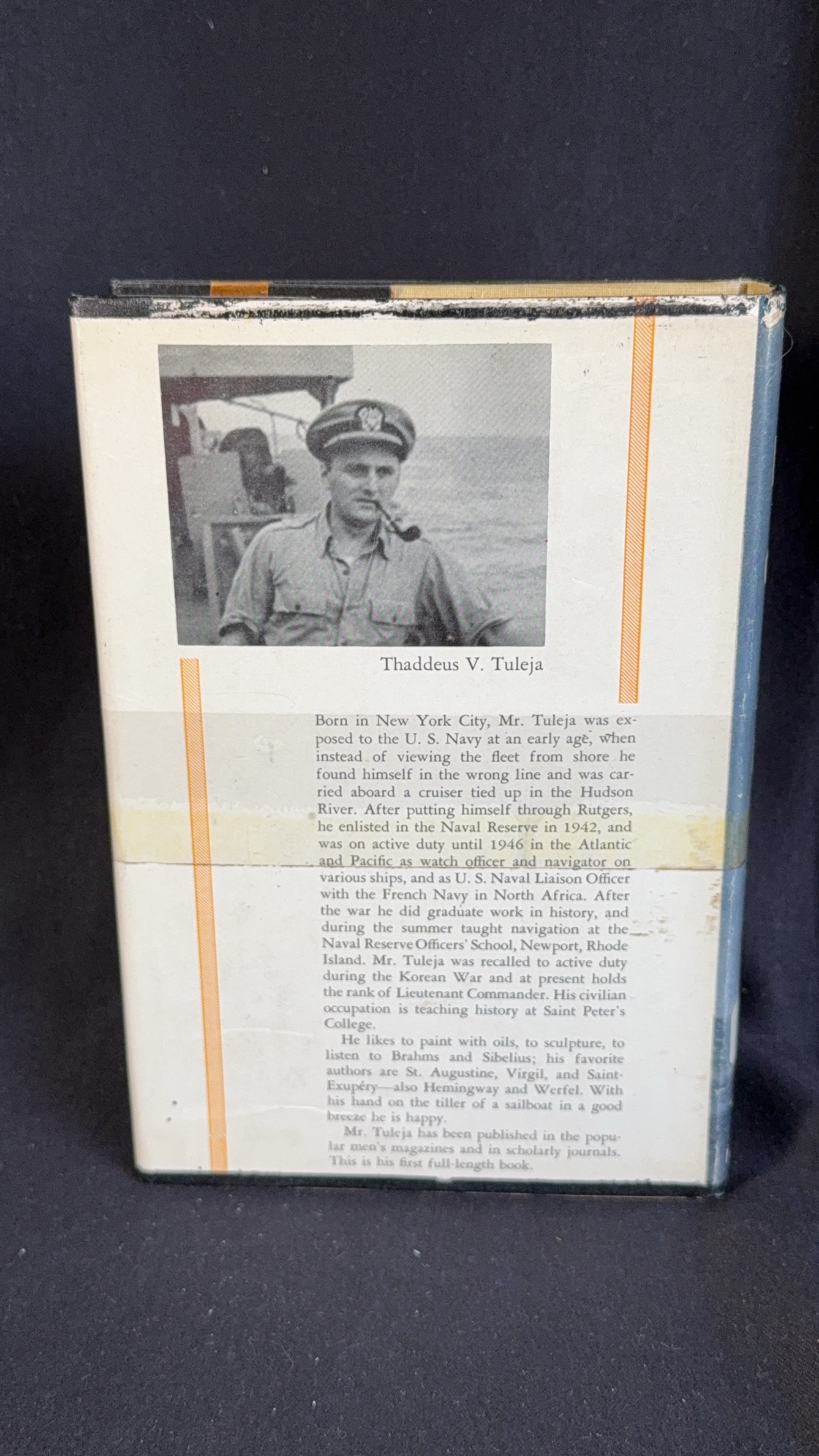 Thaddeus V. Tuleja

Born in New York City, Mr. Tuleja was exposed to the U. S. Navy at an early age, when instead of viewing the fleet from shore he found himself in the wrong line and was carried aboard a cruiser tied up in the Hudson River. After putting himself through Rutgers, he enlisted in the Naval Reserve in 1942, and was on active duty until 1946 in the Atlantic and Pacific as watch officer and navigator on various ships, and as U. S. Naval Liaison Officer with the French Navy in North Africa. After the war he did graduate work in history, and during the summer taught navigation at the Naval Reserve Officers' School, Newport, Rhode Island. Mr. Tuleja was recalled to active duty during the Korean War and at present holds the rank of Lieutenant Commander. His civilian occupation is teaching history at Saint Peter's College.

He likes to paint with oils, to sculpture, to listen to Brahms and Sibelius; his favorite authors are St. Augustine, Virgil, and Saint-Exupéry—also Hemingway and Werfel. With his hand on the tiller of a sailboat in a good breeze he is happy.

Mr. Tuleja has been published in the popular men's magazines and in scholarly journals. This is his first full-length book.